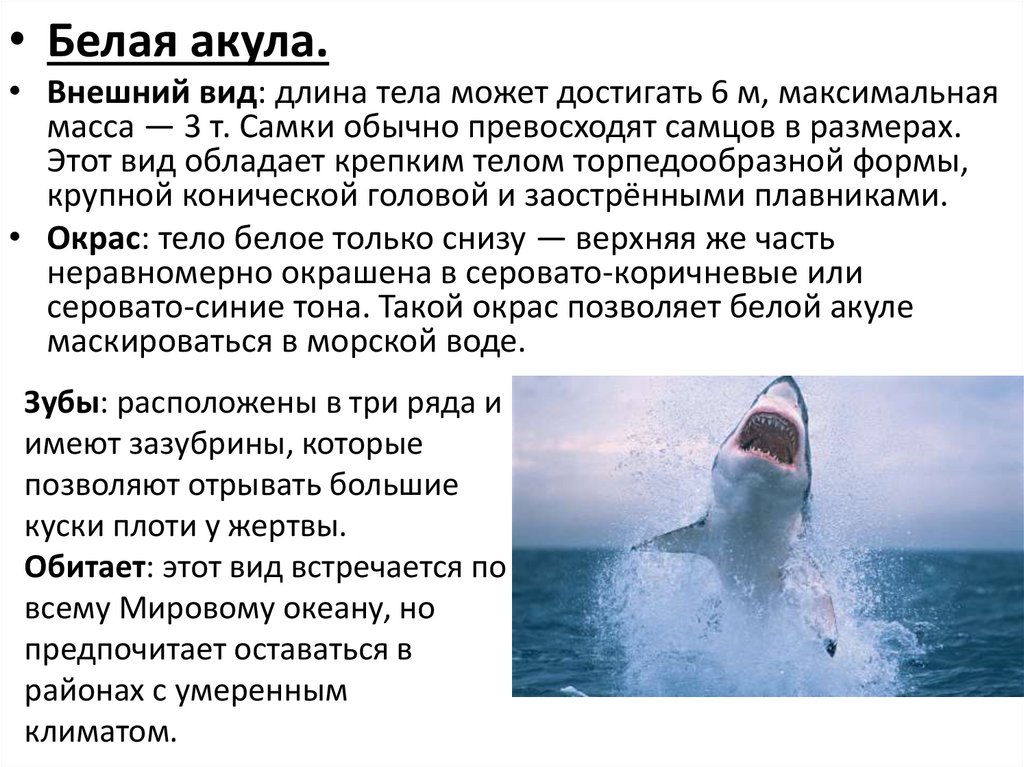 • Белая акула.

• Внешний вид: длина тела может достигать 6 м, максимальная масса — 3 т. Самки обычно превосходят самцов в размерах. Этот вид обладает крепким телом торпедообразной формы, крупной конической головой и заострёнными плавниками.

• Окрас: тело белое только снизу — верхняя же часть неравномерно окрашена в серовато-коричневые или серовато-синие тона. Такой окрас позволяет белой акуле маскироваться в морской воде.

Зубы: расположены в три ряда и имеют зазубрины, которые позволяют отрывать большие куски плоти у жертвы.

Обитает: этот вид встречается по всему Мировому океану, но предпочитает оставаться в районах с умеренным климатом.